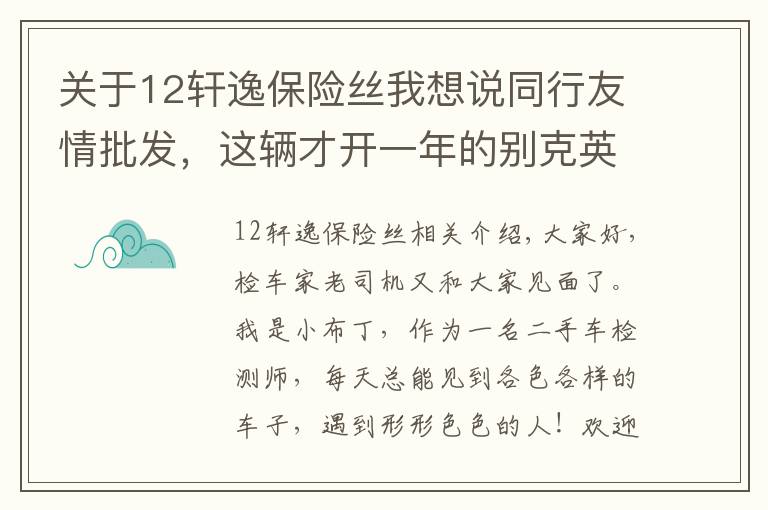 关于12轩逸保险丝我想说同行友情批发，这辆才开一年的别克英

12轩逸保险丝相关介绍，大家好，检车家老司机又和大家见面了。我是小布丁，作为一名二手车检测师，每天总能见到各色各样的车子，遇到形形色色的人！欢迎